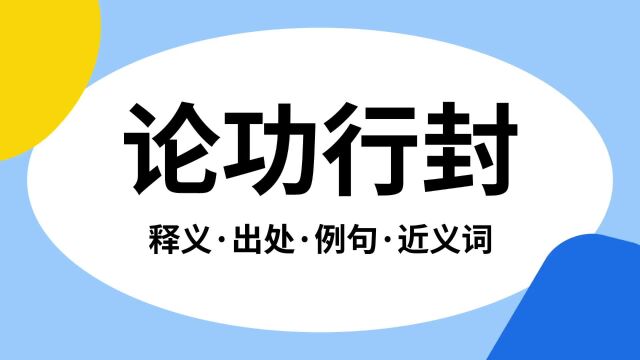 论功行封

释义·出处·例句·近义词